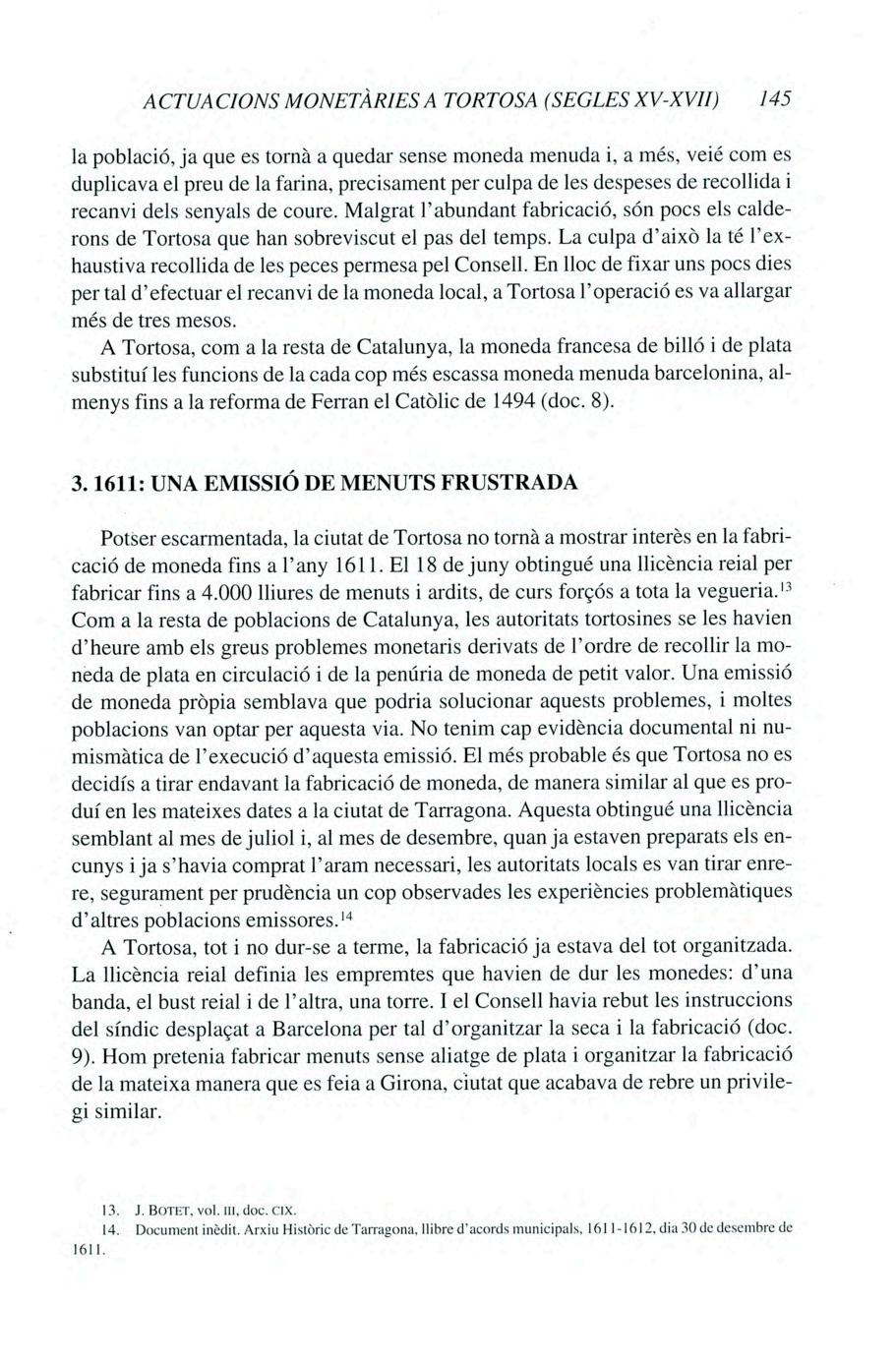 ACTUACIONS MONETÀRIES A TORTOSA (SEGLES XV-XVII) 145

la població, ja que es tornà a quedar sense moneda menuda i, a més, veié com es duplicava el preu de la farina, precisament per culpa de les despeses de recollida i recanvi dels senyals de coure. Malgrat l'abundant fabricació, són pocs els calderons de Tortosa que han sobreviscut el pas del temps. La culpa d'això la té l'exhaustiva recollida de les peces permesa pel Consell. En lloc de fixar uns pocs dies per tal d'efectuar el recanvi de la moneda local, a Tortosa l'operació es va allargar més de tres mesos.

A Tortosa, com a la resta de Catalunya, la moneda francesa de billó i de plata substituí les funcions de la cada cop més escassa moneda menuda barcelonina, almenys fins a la reforma de Ferran el Catòlic de 1494 (doc. 8).

3. 1611: UNA EMISSIÓ DE MENUTS FRUSTRADA

Potser escarmentada, la ciutat de Tortosa no tornà a mostrar interès en la fabricació de moneda fins a l'any 1611. El 18 de juny obtingué una llicència reial per fabricar fins a 4.000 lliures de menuts i ardits, de curs forçós a tota la vegueria.$^{13}$ Com a la resta de poblacions de Catalunya, les autoritats tortosines se les havien d'heure amb els greus problemes monetaris derivats de l'ordre de recollir la moneda de plata en circulació i de la penúria de moneda de petit valor. Una emissió de moneda pròpia semblava que podria solucionar aquests problemes, i moltes poblacions van optar per aquesta via. No tenim cap evidència documental ni numismàtica de l'execució d'aquesta emissió. El més probable és que Tortosa no es decidís a tirar endavant la fabricació de moneda, de manera similar al que es produí en les mateixes dates a la ciutat de Tarragona. Aquesta obtingué una llicència semblant al mes de juliol i, al mes de desembre, quan ja estaven preparats els encunys i ja s'havia comprat l'aram necessari, les autoritats locals es van tirar enrere, segurament per prudència un cop observades les experiències problemàtiques d'altres poblacions emissores.$^{14}$

A Tortosa, tot i no dur-se a terme, la fabricació ja estava del tot organitzada. La llicència reial definia les empremtes que havien de dur les monedes: d'una banda, el bust reial i de l'altra, una torre. I el Consell havia rebut les instruccions del síndic desplaçat a Barcelona per tal d'organitzar la seca i la fabricació (doc. 9). Hom pretenia fabricar menuts sense aliatge de plata i organitzar la fabricació de la mateixa manera que es feia a Girona, ciutat que acabava de rebre un privilegi similar.

13. J. BOTET, vol. III, doc. CIX.
14. Document inèdit. Arxiu Històric de Tarragona, llibre d'acords municipals, 1611-1612, dia 30 de desembre de 1611.